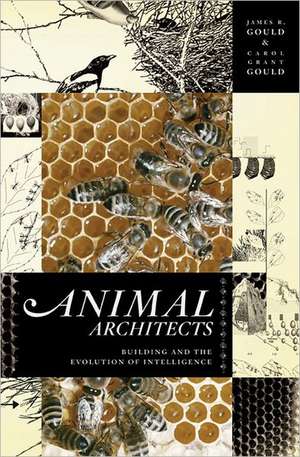 JAMES R. GOULD
&
CAROL GRANT GOULD

ANIMAL
ARCHITECTS

BUILDING AND THE
EVOLUTION OF INTELLIGENCE